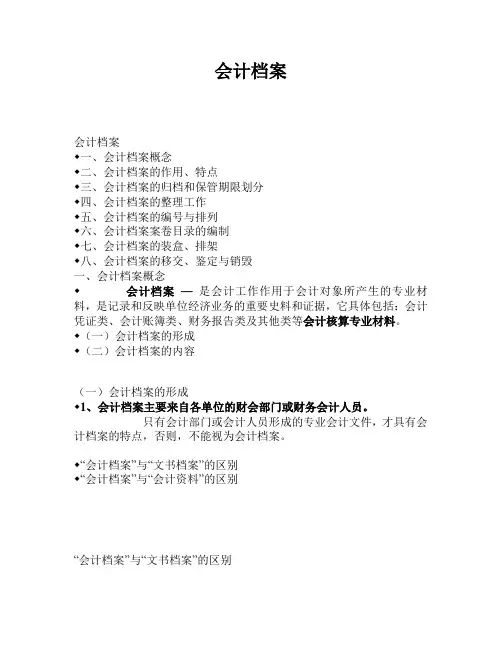 会计档案

会计档案
•一、会计档案概念
•二、会计档案的作用、特点
•三、会计档案的归档和保管期限划分
•四、会计档案的整理工作
•五、会计档案的编号与排列
•六、会计档案案卷目录的编制
•七、会计档案的装盒、排架
•八、会计档案的移交、鉴定与销毁
一、会计档案概念
• 会计档案 — 是会计工作作用于会计对象所产生的专业材料，是记录和反映单位经济业务的重要史料和证据，它具体包括：会计凭证类、会计账簿类、财务报告类及其他类等会计核算专业材料。
•（一）会计档案的形成
•（二）会计档案的内容

（一）会计档案的形成
•1、会计档案主要来自各单位的财会部门或财务会计人员。
只有会计部门或会计人员形成的专业会计文件，才具有会计档案的特点，否则，不能视为会计档案。

•“会计档案”与“文书档案”的区别
•“会计档案”与“会计资料”的区别

“会计档案”与“文书档案”的区别